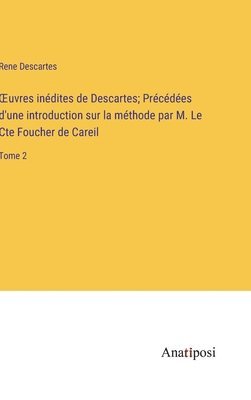 Rene Descartes

Œuvres inédites de Descartes; Précédées d'une introduction sur la méthode par M. Le Cte Foucher de Careil

Tome 2

Anatiposi